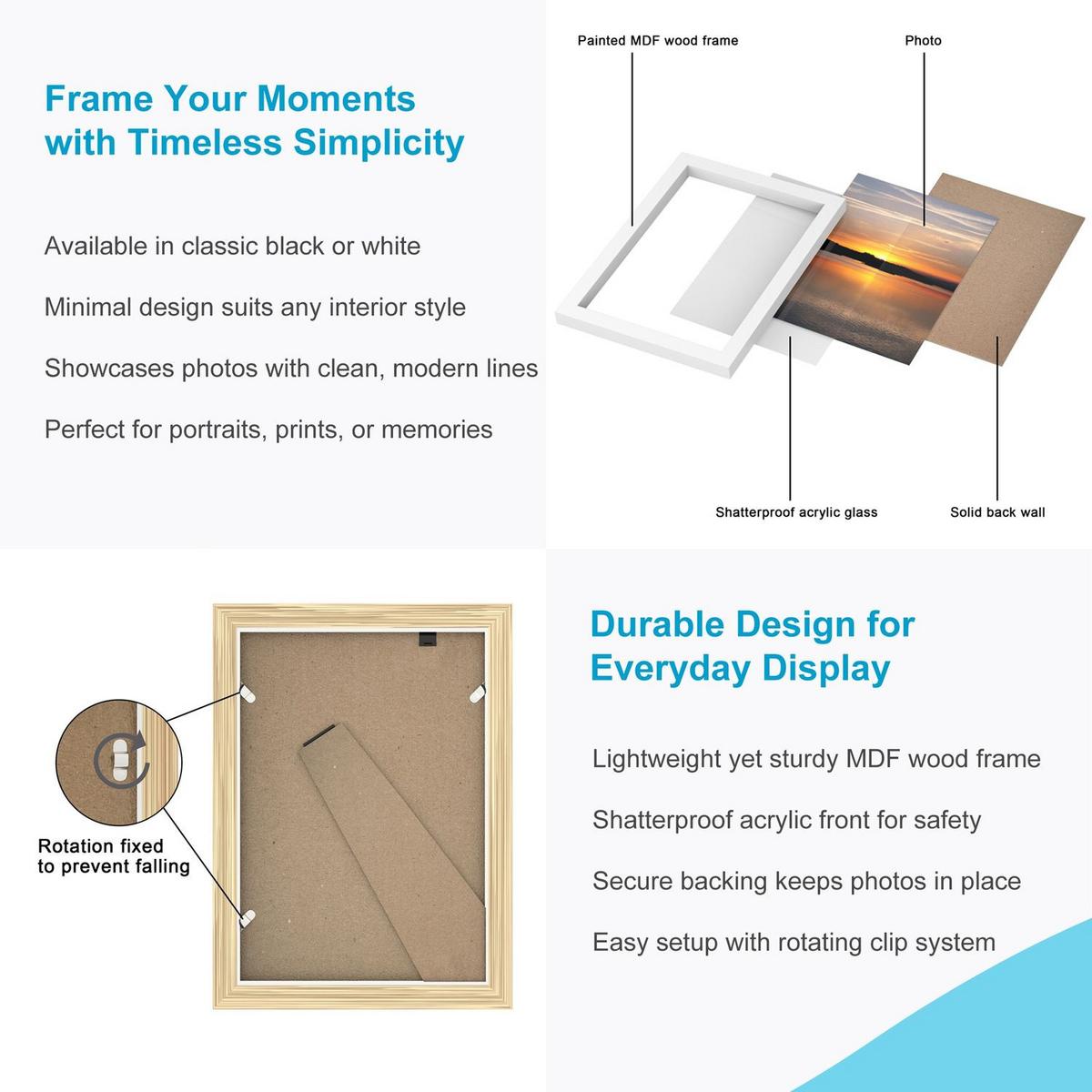 Frame Your Moments with Timeless Simplicity

Available in classic black or white

Minimal design suits any interior style

Showcases photos with clean, modern lines

Perfect for portraits, prints, or memories

Painted MDF wood frame

Photo

Shatterproof acrylic glass

Solid back wall

Rotation fixed
to prevent falling

Durable Design for Everyday Display

Lightweight yet sturdy MDF wood frame

Shatterproof acrylic front for safety

Secure backing keeps photos in place

Easy setup with rotating clip system